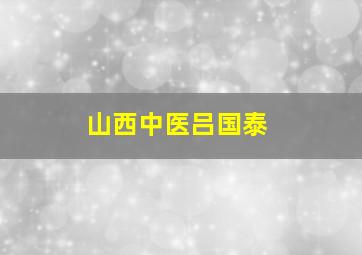 山西中医吕国泰